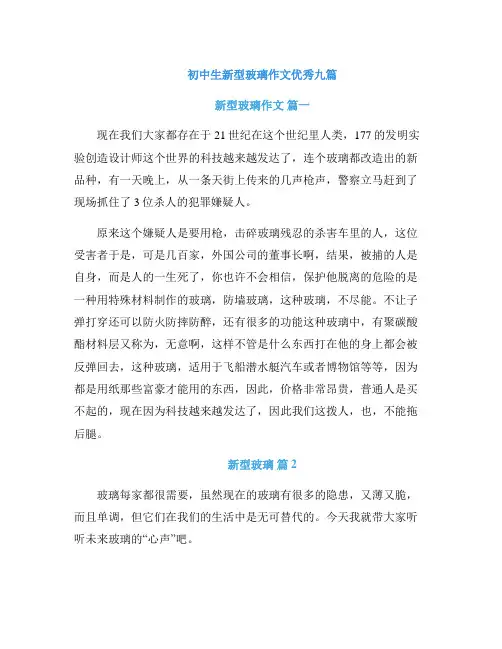 初中生新型玻璃作文优秀九篇

新型玻璃作文 篇一

现在我们大家都存在于 21 世纪在这个世纪里人类，177 的发明实验创造设计师这个世界的科技越来越发达了，连个玻璃都改造出的新品种，有一天晚上，从一条天街上传来的几声枪声，警察立马赶到了现场抓住了 3 位杀人的犯罪嫌疑人。

原来这个嫌疑人是要用枪，击碎玻璃残忍的杀害车里的人，这位受害者于是，可是几百家，外国公司的董事长啊，结果，被捕的人是自身，而是人的一生死了，你也许不会相信，保护他脱离的危险的是一种用特殊材料制作的玻璃，防墙玻璃，这种玻璃，不尽能。不让子弹打穿还可以防火防摔防醉，还有很多的功能这种玻璃中，有聚碳酸酯材料层又称为，无意啊，这样不管是什么东西打在他的身上都会被反弹回去，这种玻璃，适用于飞船潜水艇汽车或者博物馆等等，因为都是用纸那些富豪才能用的东西，因此，价格非常昂贵，普通人是买不起的，现在因为科技越来越发达了，因此我们这拨人，也，不能拖后腿。

新型玻璃 篇 2

玻璃每家都很需要，虽然现在的玻璃有很多的隐患，又薄又脆，而且单调，但它们在我们的生活中是无可替代的。今天我就带大家听听未来玻璃的“心声”吧。